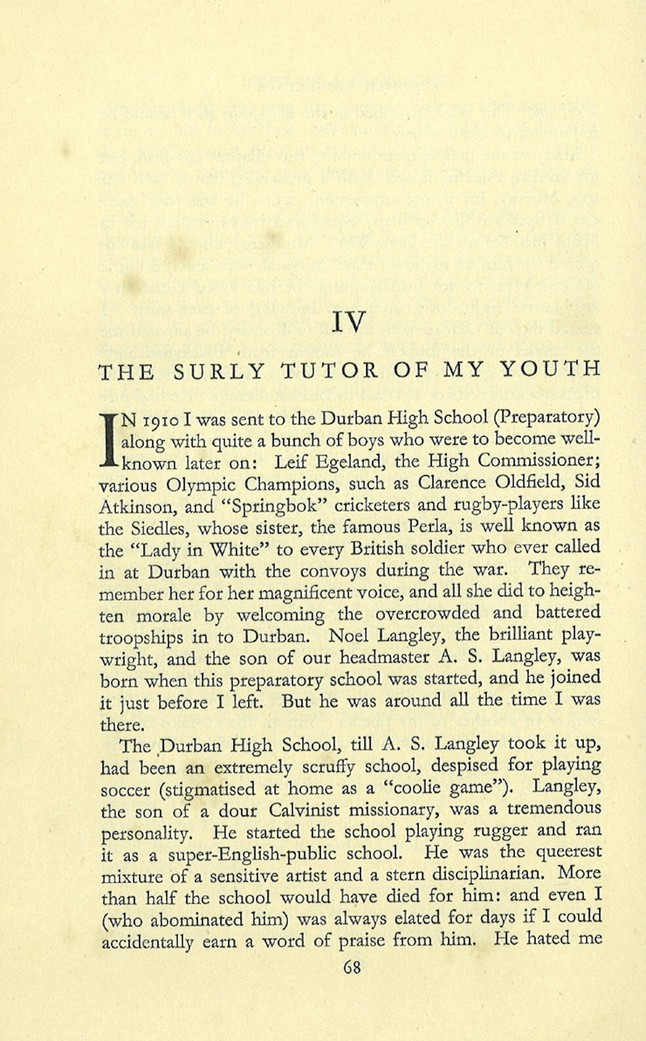 IV

THE SURLY TUTOR OF MY YOUTH

IN 1910 I was sent to the Durban High School (Preparatory) along with quite a bunch of boys who were to become well-known later on: Leif Egeland, the High Commissioner; various Olympic Champions, such as Clarence Oldfield, Sid Atkinson, and "Springbok" cricketers and rugby-players like the Siedles, whose sister, the famous Perla, is well known as the "Lady in White" to every British soldier who ever called in at Durban with the convoys during the war. They remember her for her magnificent voice, and all she did to heighten morale by welcoming the overcrowded and battered troopships in to Durban. Noel Langley, the brilliant playwright, and the son of our headmaster A. S. Langley, was born when this preparatory school was started, and he joined it just before I left. But he was around all the time I was there.

The Durban High School, till A. S. Langley took it up, had been an extremely scruffy school, despised for playing soccer (stigmatised at home as a "coolie game"). Langley, the son of a dour Calvinist missionary, was a tremendous personality. He started the school playing rugger and ran it as a super-English-public school. He was the queerest mixture of a sensitive artist and a stern disciplinarian. More than half the school would have died for him: and even I (who abominated him) was always elated for days if I could accidentally earn a word of praise from him. He hated me

68